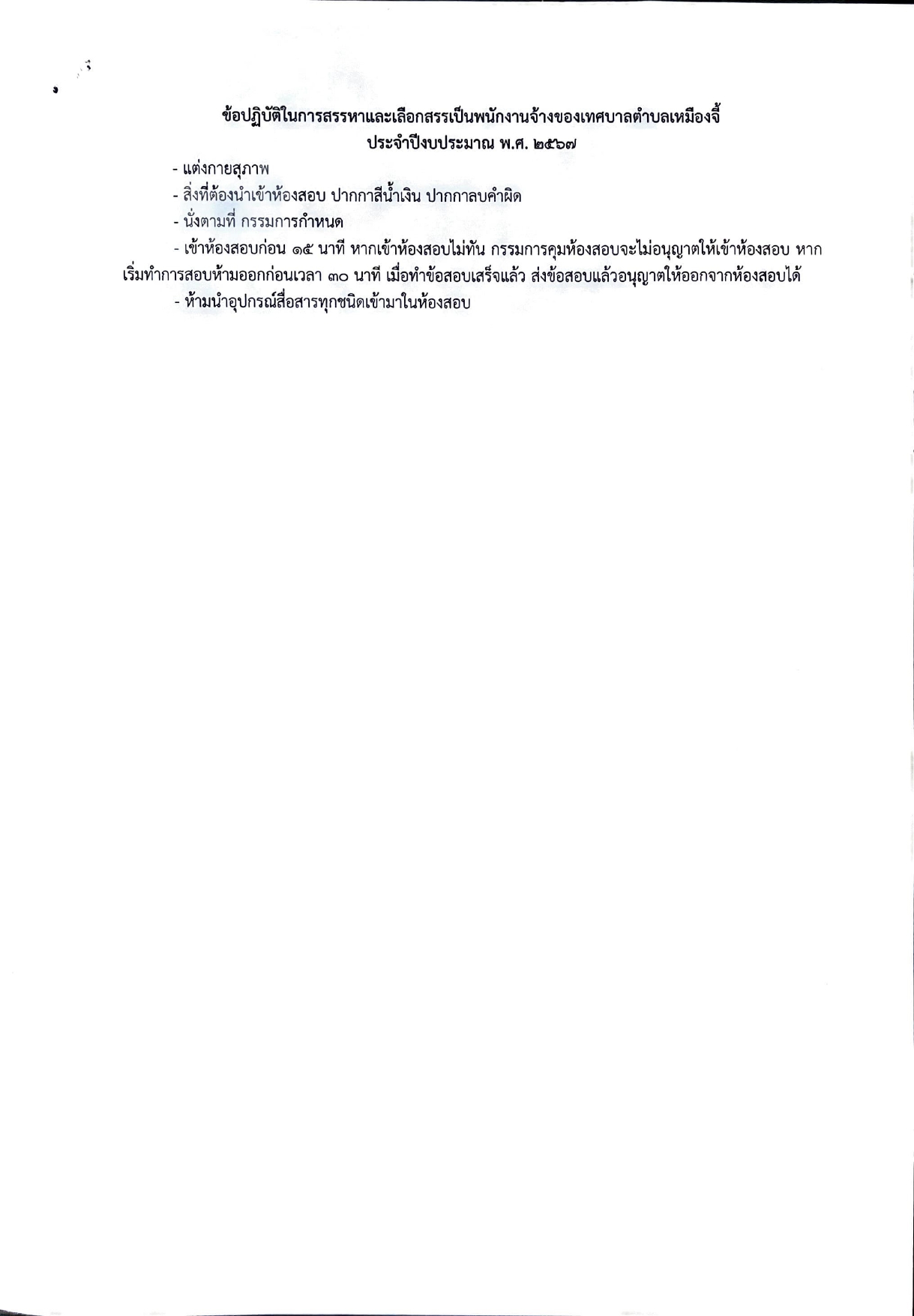 ข้อปฏิบัติในการสรรหาและเลือกสรรเป็นพนักงานจ้างของเทศบาลตำบลเหมืองจี้
ประจำปีงบประมาณ พ.ศ. ๒๕๖๗

- แต่งกายสุภาพ
- สิ่งที่ต้องนำเข้าห้องสอบ ปากกาสีน้ำเงิน ปากกาลบคำผิด
- นั่งตามที่ กรรมการกำหนด
- เข้าห้องสอบก่อน ๑๕ นาที หากเข้าห้องสอบไม่ทัน กรรมการคุมห้องสอบจะไม่อนุญาตให้เข้าห้องสอบ หากเริ่มทำการสอบห้ามออกก่อนเวลา ๓๐ นาที เมื่อทำข้อสอบเสร็จแล้ว ส่งข้อสอบแล้วอนุญาตให้ออกจากห้องสอบได้
- ห้ามนำอุปกรณ์สื่อสารทุกชนิดเข้ามาในห้องสอบ